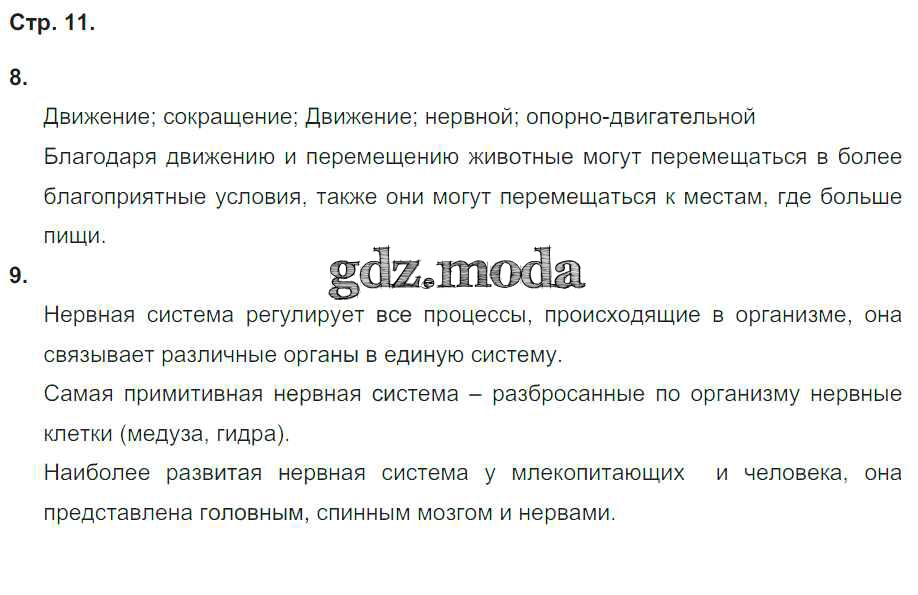 Стр. 11.

8.

Движение; сокращение; Движение; нервной; опорно-двигательной

Благодаря движению и перемещению животные могут перемещаться в более благоприятные условия, также они могут перемещаться к местам, где больше пищи.

9.

Нервная система регулирует все процессы, происходящие в организме, она связывает различные органы в единую систему.

Самая примитивная нервная система – разбросанные по организму нервные клетки (медуза, гидра).

Наиболее развитая нервная система у млекопитающих и человека, она представлена головным, спинным мозгом и нервами.

gdz.moda